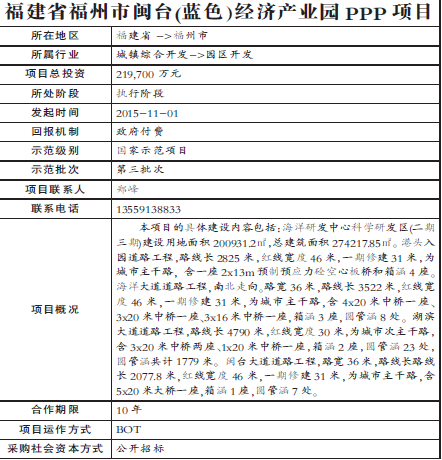 福建省福州市闽台(蓝色)经济产业园 PPP 项目

| 所在地区 | 福建省 –>福州市 |
|---|---|
| 所属行业 | 城镇综合开发–>园区开发 |
| 项目总投资 | 219,700 万元 |
| 所处阶段 | 执行阶段 |
| 发起时间 | 2015–11–01 |
| 回报机制 | 政府付费 |
| 示范级别 | 国家示范项目 |
| 示范批次 | 第三批次 |
| 项目联系人 | 郑峰 |
| 联系电话 | 13559138833 |
| 项目概况 | 本项目的具体建设内容包括：海洋研发中心科学研发区(二期三期)建设用地面积 200931.2㎡，总建筑面积 274217.85㎡。港头入园道路工程，路线长 2825 米，红线宽度 46 米，一期修建 31 米，为城市主干路，含一座 2x13m 预制预应力砼空心板桥和箱涵 4 座。海洋大道道路工程，南北走向。路宽 36 米，路线长 3522 米，红线宽度 46 米，一期修建 31 米，为城市主干路，含 4x20 米中桥一座、3x20 米中桥一座、3x16 米中桥一座，箱涵 3 座，圆管涵 8 处。湖滨大道道路工程，路线长 4790 米，红线宽度 30 米，为城市次主干路，含 3x20 米中桥两座、1x20 米中桥一座，箱涵 2 座，圆管涵 23 处，圆管涵共计 1779 米。闽台大道道路工程，路宽 36 米，路线长路线长 2077.8 米，红线宽度 46 米，一期修建 31 米，为城市主干路，含 5x20 米大桥一座，箱涵 1 座，圆管涵 7 处。 |
| 合作期限 | 10 年 |
| 项目运作方式 | BOT |
| 采购社会资本方式 | 公开招标 |